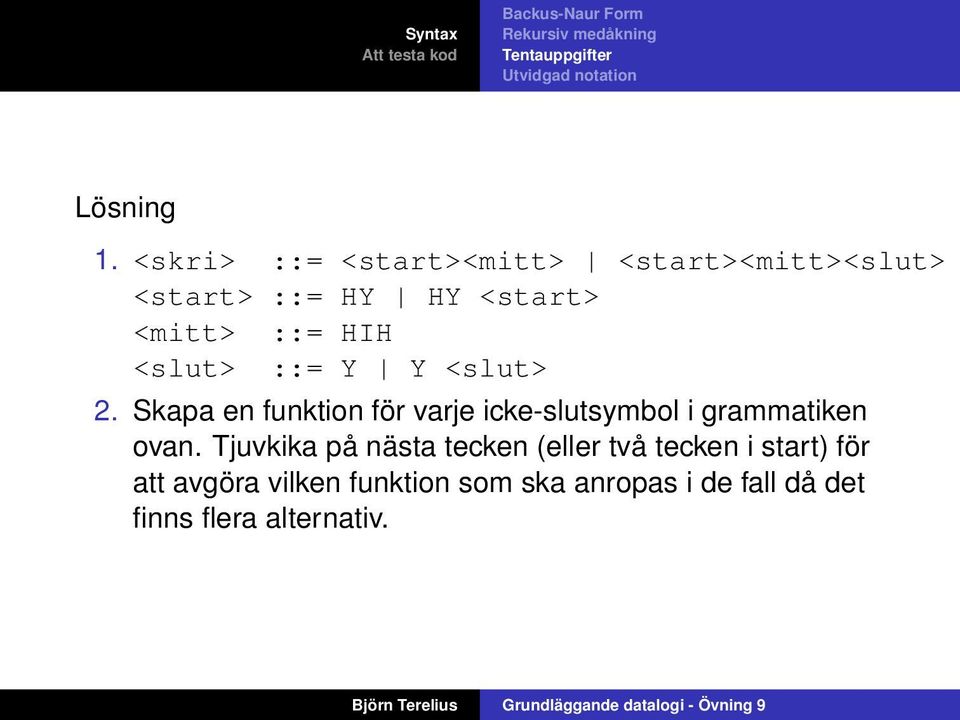 Syntax
Att testa kod

Backus-Naur Form
Rekursiv medåkning
Tentauppgifter
Utvidgad notation

Lösning

1. <skri> ::= <start><mitt> | <start><mitt><slut>
<start> ::= HY | HY <start>
<mitt> ::= HIH
<slut> ::= Y | Y <slut>

2. Skapa en funktion för varje icke-slutsymbol i grammatiken ovan. Tjuvkika på nästa tecken (eller två tecken i start) för att avgöra vilken funktion som ska anropas i de fall då det finns flera alternativ.

Björn Terelius

Grundläggande datalogi - Övning 9